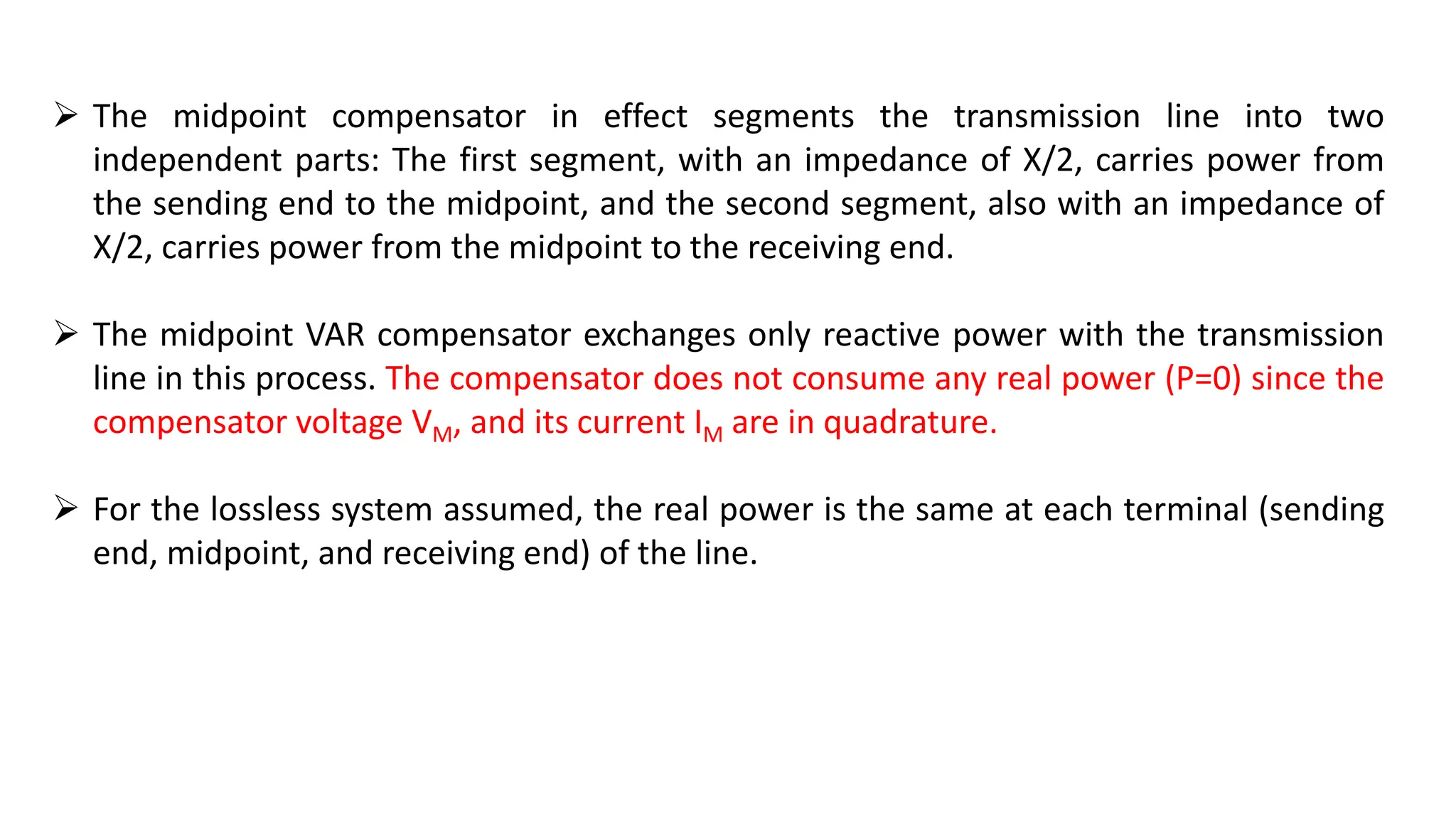 ➢ The midpoint compensator in effect segments the transmission line into two independent parts: The first segment, with an impedance of X/2, carries power from the sending end to the midpoint, and the second segment, also with an impedance of X/2, carries power from the midpoint to the receiving end.

➢ The midpoint VAR compensator exchanges only reactive power with the transmission line in this process. The compensator does not consume any real power (P=0) since the compensator voltage $V_M$, and its current $I_M$ are in quadrature.

➢ For the lossless system assumed, the real power is the same at each terminal (sending end, midpoint, and receiving end) of the line.